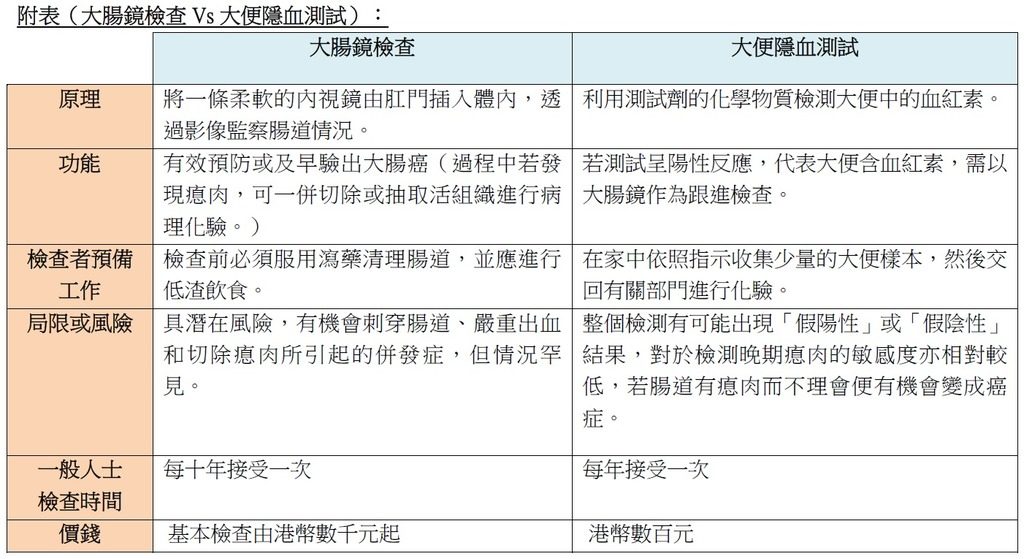 附表（大腸鏡檢查Vs大便隱血測試）：

|  | 大腸鏡檢查 | 大便隱血測試 |
|---|---|---|
| 原理 | 將一條柔軟的內視鏡由肛門插入體內，透過影像監察腸道情況。 | 利用測試劑的化學物質檢測大便中的血紅素。 |
| 功能 | 有效預防或及早驗出大腸癌（過程中若發現瘜肉，可一併切除或抽取活組織進行病理化驗。） | 若測試呈陽性反應，代表大便含血紅素，需以大腸鏡作為跟進檢查。 |
| 檢查者預備工作 | 檢查前必須服用瀉藥清理腸道，並應進行低渣飲食。 | 在家中依照指示收集少量的大便樣本，然後交回有關部門進行化驗。 |
| 局限或風險 | 具潛在風險，有機會刺穿腸道、嚴重出血和切除瘜肉所引起的併發症，但情況罕見。 | 整個檢測有可能出現「假陽性」或「假陰性」結果，對於檢測晚期瘜肉的敏感度亦相對較低，若腸道有瘜肉而不理會便有機會變成癌症。 |
| 一般人士檢查時間 | 每十年接受一次 | 每年接受一次 |
| 價錢 | 基本檢查由港幣數千元起 | 港幣數百元 |